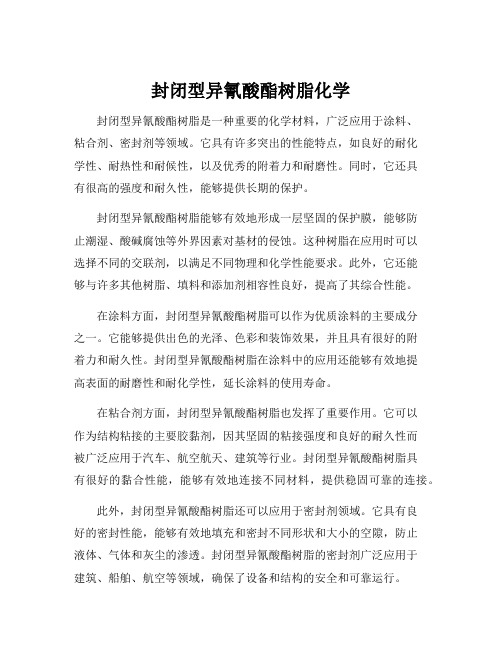 封闭型异氰酸酯树脂化学

封闭型异氰酸酯树脂是一种重要的化学材料，广泛应用于涂料、粘合剂、密封剂等领域。它具有许多突出的性能特点，如良好的耐化学性、耐热性和耐候性，以及优秀的附着力和耐磨性。同时，它还具有很高的强度和耐久性，能够提供长期的保护。

封闭型异氰酸酯树脂能够有效地形成一层坚固的保护膜，能够防止潮湿、酸碱腐蚀等外界因素对基材的侵蚀。这种树脂在应用时可以选择不同的交联剂，以满足不同物理和化学性能要求。此外，它还能够与许多其他树脂、填料和添加剂相容性良好，提高了其综合性能。

在涂料方面，封闭型异氰酸酯树脂可以作为优质涂料的主要成分之一。它能够提供出色的光泽、色彩和装饰效果，并且具有很好的附着力和耐久性。封闭型异氰酸酯树脂在涂料中的应用还能够有效地提高表面的耐磨性和耐化学性，延长涂料的使用寿命。

在粘合剂方面，封闭型异氰酸酯树脂也发挥了重要作用。它可以作为结构粘接的主要胶黏剂，因其坚固的粘接强度和良好的耐久性而被广泛应用于汽车、航空航天、建筑等行业。封闭型异氰酸酯树脂具有很好的黏合性能，能够有效地连接不同材料，提供稳固可靠的连接。

此外，封闭型异氰酸酯树脂还可以应用于密封剂领域。它具有良好的密封性能，能够有效地填充和密封不同形状和大小的空隙，防止液体、气体和灰尘的渗透。封闭型异氰酸酯树脂的密封剂广泛应用于建筑、船舶、航空等领域，确保了设备和结构的安全和可靠运行。